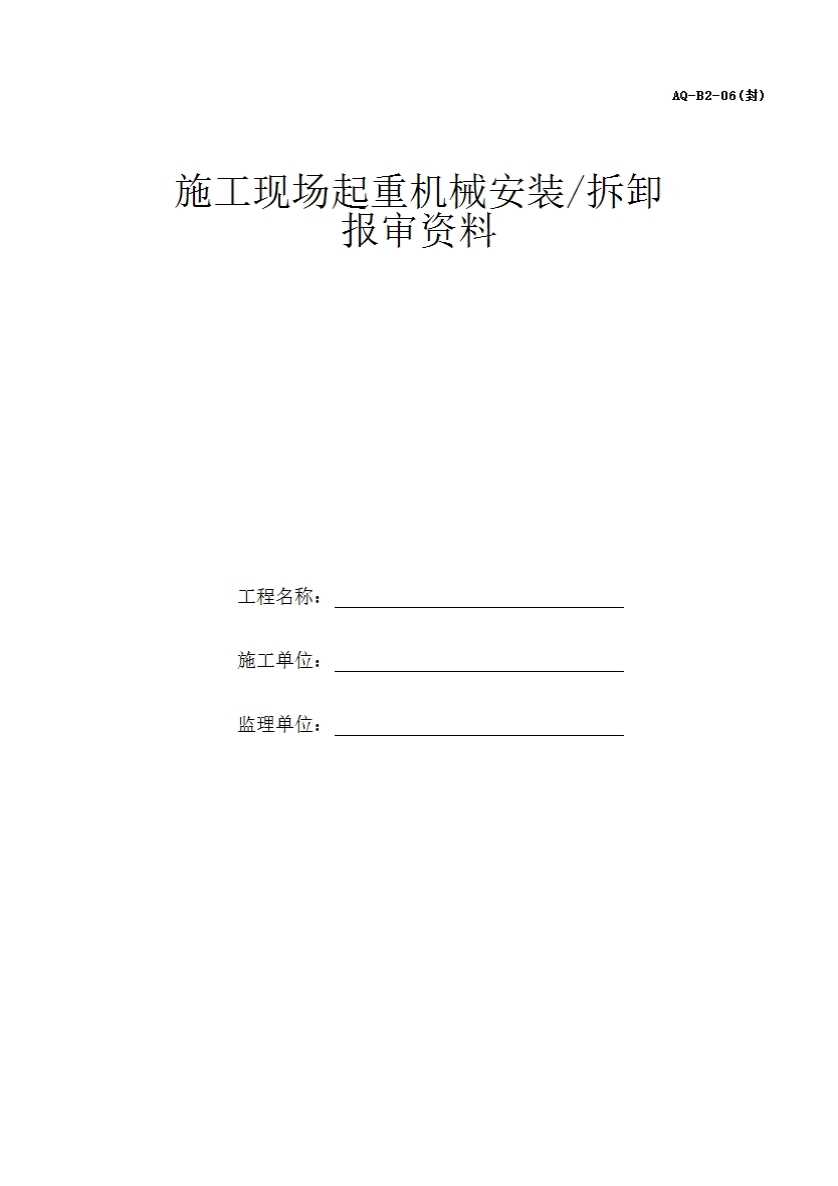 AQ-B2-06(封)

施工现场起重机械安装/拆卸
报审资料

工程名称：____

施工单位：____

监理单位：____